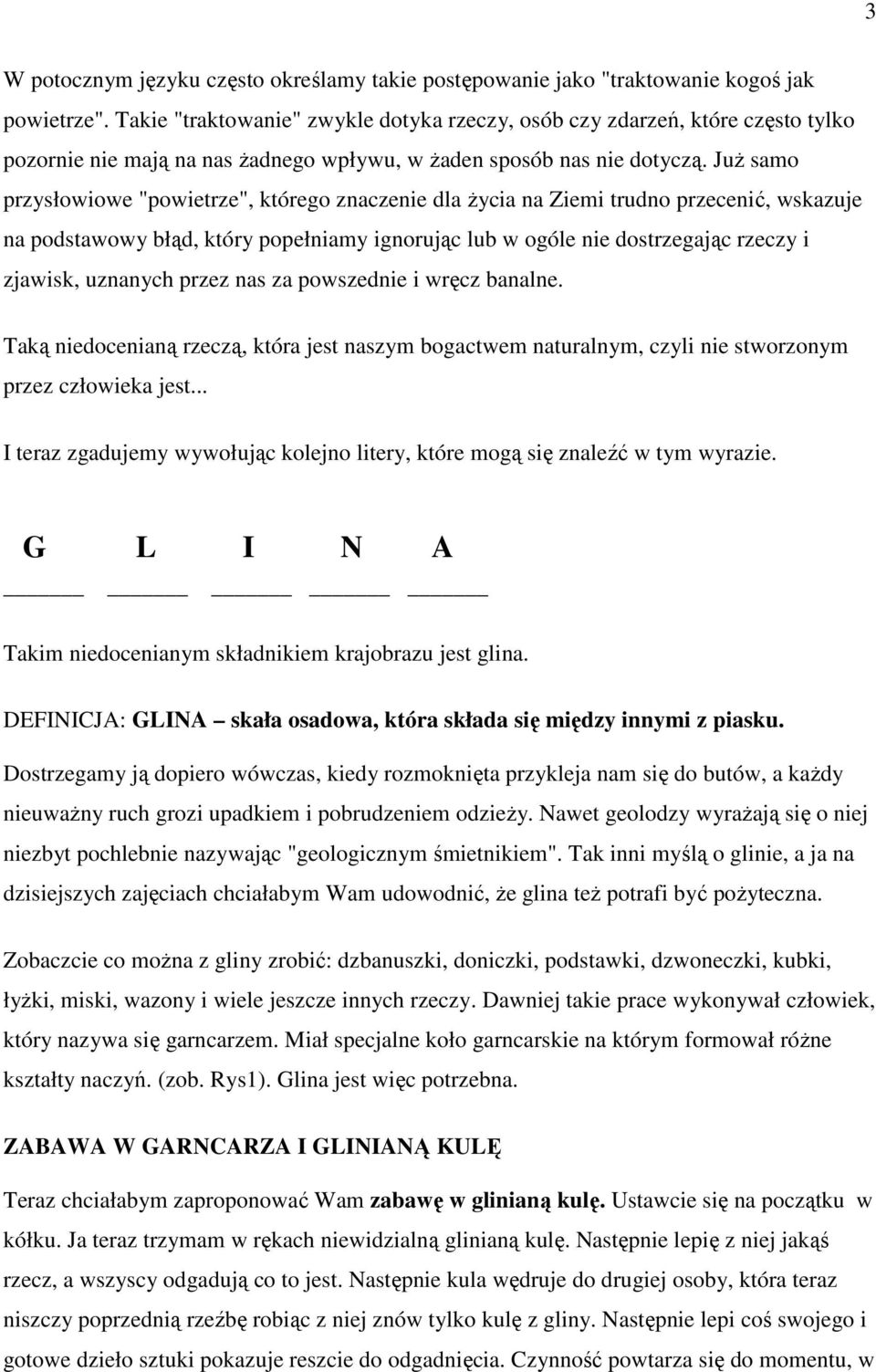 3

W potocznym języku często określamy takie postępowanie jako "traktowanie kogoś jak powietrze". Takie "traktowanie" zwykle dotyka rzeczy, osób czy zdarzeń, które często tylko pozornie nie mają na nas żadnego wpływu, w żaden sposób nas nie dotyczą. Już samo przysłowiowe "powietrze", którego znaczenie dla życia na Ziemi trudno przecenić, wskazuje na podstawowy błąd, który popełniamy ignorując lub w ogóle nie dostrzegając rzeczy i zjawisk, uznanych przez nas za powszednie i wręcz banalne.

Taką niedocenianą rzeczą, która jest naszym bogactwem naturalnym, czyli nie stworzonym przez człowieka jest...

I teraz zgadujemy wywołując kolejno litery, które mogą się znaleźć w tym wyrazie.

G L I N A

Takim niedocenianym składnikiem krajobrazu jest glina.

DEFINICJA: GLINA – skała osadowa, która składa się między innymi z piasku.

Dostrzegamy ją dopiero wówczas, kiedy rozmoknięta przykleja nam się do butów, a każdy nieuważny ruch grozi upadkiem i pobrudzeniem odzieży. Nawet geolodzy wyrażają się o niej niezbyt pochlebnie nazywając "geologicznym śmietnikiem". Tak inni myślą o glinie, a ja na dzisiejszych zajęciach chciałabym Wam udowodnić, że glina też potrafi być pożyteczna.

Zobaczcie co można z gliny zrobić: dzbanuszki, doniczki, podstawki, dzwoneczki, kubki, łyżki, miski, wazony i wiele jeszcze innych rzeczy. Dawniej takie prace wykonywał człowiek, który nazywa się garncarzem. Miał specjalne koło garncarskie na którym formował różne kształty naczyń. (zob. Rys1). Glina jest więc potrzebna.

ZABAWA W GARNCARZA I GLINIANĄ KULĘ

Teraz chciałabym zaproponować Wam zabawę w glinianą kulę. Ustawcie się na początku w kółku. Ja teraz trzymam w rękach niewidzialną glinianą kulę. Następnie lepię z niej jakąś rzecz, a wszyscy odgadują co to jest. Następnie kula wędruje do drugiej osoby, która teraz niszczy poprzednią rzeźbę robiąc z niej znów tylko kulę z gliny. Następnie lepi coś swojego i gotowe dzieło sztuki pokazuje reszcie do odgadnięcia. Czynność powtarza się do momentu, w